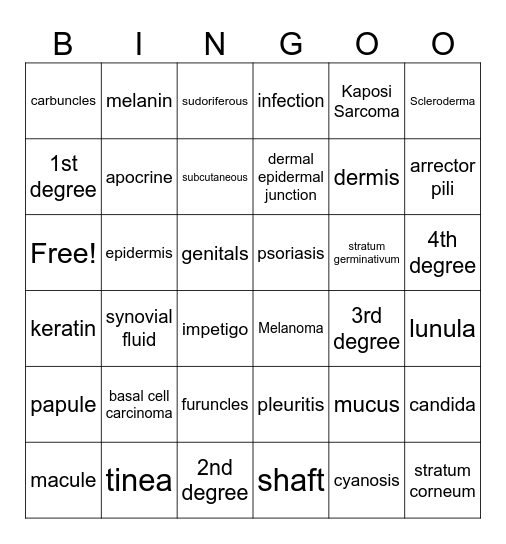 | B | I | N | G | O | O |
|---|---|---|---|---|---|
| carbuncles | melanin | sudoriferous | infection | Kaposi Sarcoma | Scleroderma |
| 1st degree | apocrine | subcutaneous | dermal epidermal junction | dermis | arrector pili |
| Free! | epidermis | genitals | psoriasis | stratum germinativum | 4th degree |
| keratin | synovial fluid | impetigo | Melanoma | 3rd degree | lunula |
| papule | basal cell carcinoma | furuncles | pleuritis | mucus | candida |
| macule | tinea | 2nd degree | shaft | cyanosis | stratum corneum |